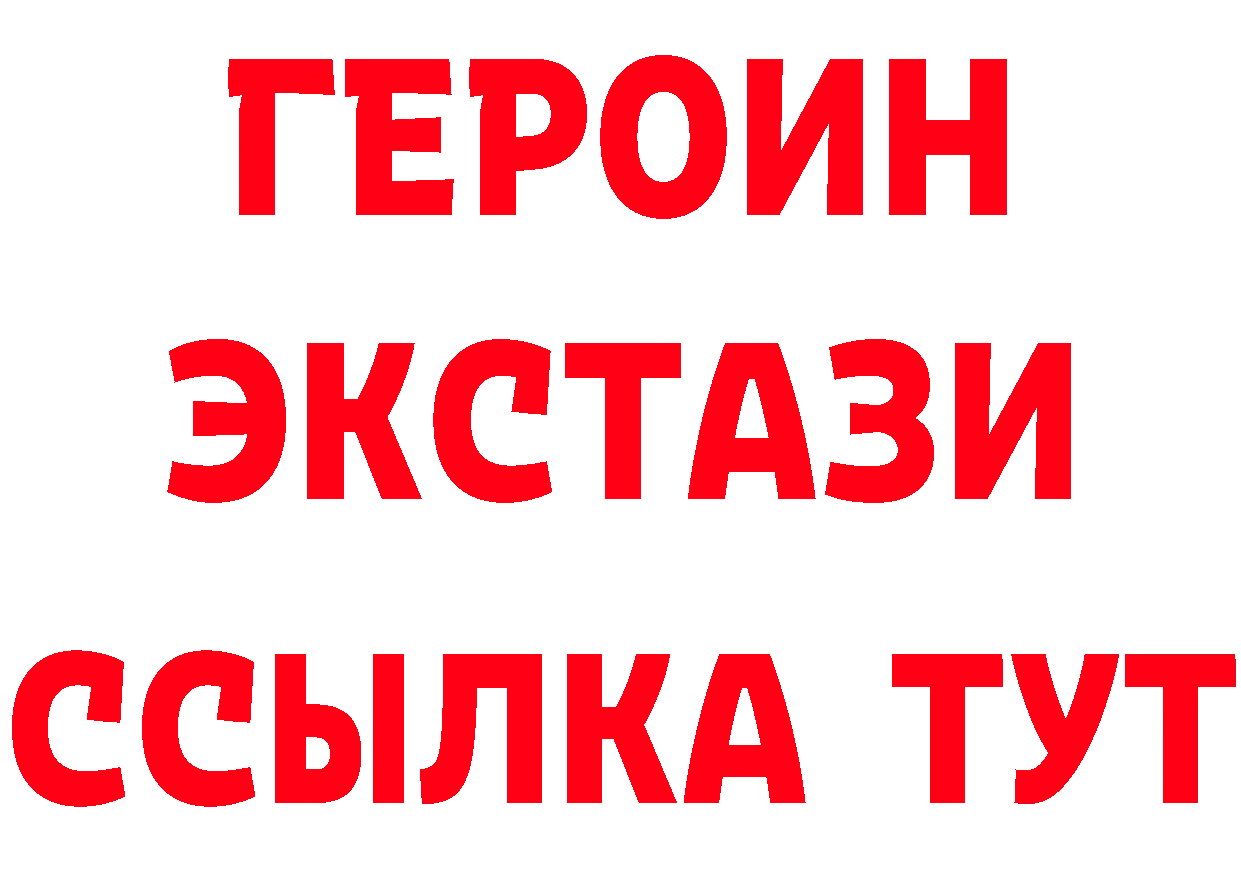 ГЕРОИН
ЭКСТАЗИ
ССЫЛКА ТУТ